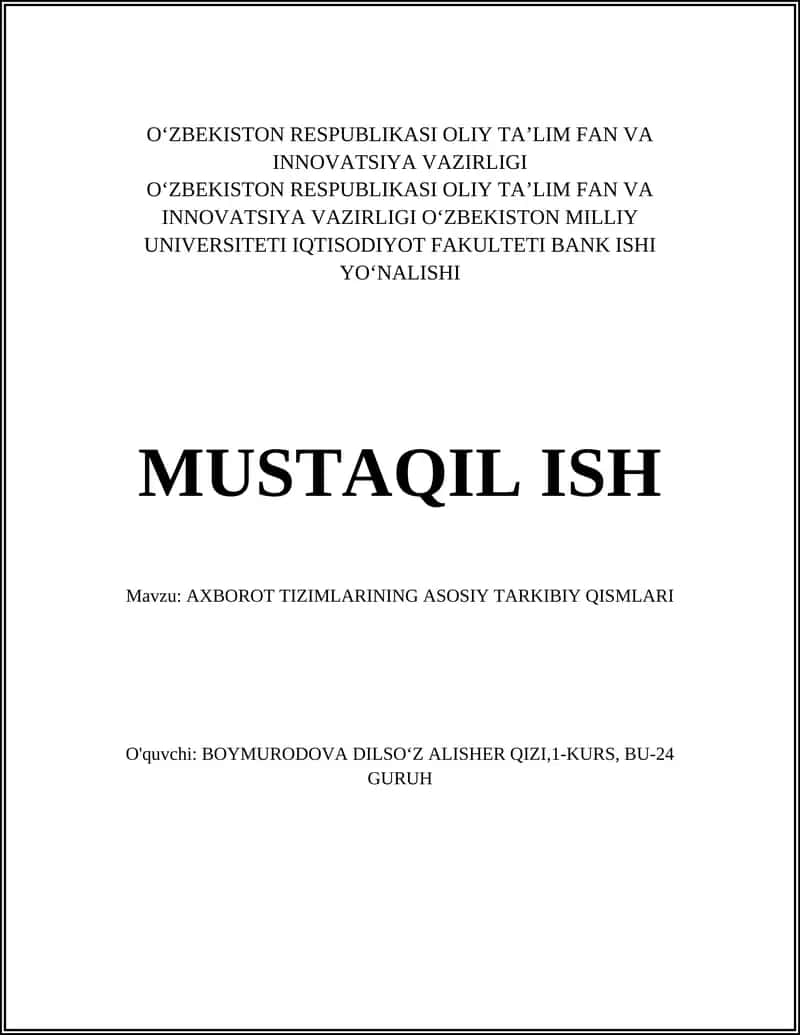 O‘ZBEKISTON RESPUBLIKASI OLIY TA’LIM FAN VA INNOVATSIYA VAZIRLIGI
O‘ZBEKISTON RESPUBLIKASI OLIY TA’LIM FAN VA INNOVATSIYA VAZIRLIGI O‘ZBEKISTON MILLIY UNIVERSITETI IQTISODIYOT FAKULTETI BANK ISHI YO‘NALISHI

MUSTAQIL ISH

Mavzu: AXBOROT TIZIMLARINING ASOSIY TARKIBIY QISMLARI

O'quvchi: BOYMURODOVA DILSO‘Z ALISHER QIZI,1-KURS, BU-24 GURUH